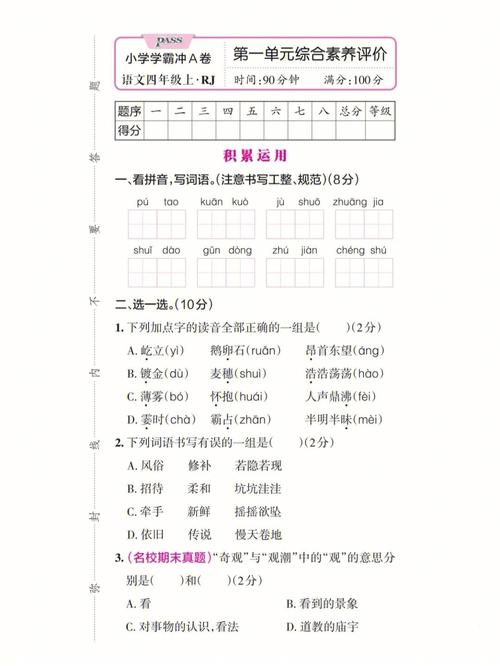 题 答 要 不 内 线 封 密

PASS
小学学霸冲A卷
语文四年级上·RJ

第一单元综合素养评价
时间:90分钟 满分:100分

| 题序 | 一 | 二 | 三 | 四 | 五 | 六 | 七 | 八 | 总分 | 等级 |
|---|---|---|---|---|---|---|---|---|---|---|
| 得分 | | | | | | | | | | |

积累运用

一、看拼音,写词语。(注意书写工整、规范)(8分)

pú tao　kuān kuò　jù shuō　zhuāng jia

shuǐ dào　gǔn dòng　zhú jiàn　chéng shú

二、选一选。(10分)

1. 下列加点字的读音全部正确的一组是(　　)(2分)

A. 屹立(yì)　鹅卵石(ruǎn)　昂首东望(áng)
B. 镀金(dù)　麦穗(shuì)　浩浩荡荡(hào)
C. 薄雾(bó)　怀抱(huái)　人声鼎沸(fèi)
D. 霎时(chà)　霸占(zhān)　半明半昧(mèi)

2. 下列词语书写有误的一组是(　　)(2分)

A. 风俗　修补　若隐若现
B. 招待　柔和　坑坑洼洼
C. 牵手　新鲜　摇摇欲坠
D. 依旧　传说　慢天卷地

3. (名校期末真题)"奇观"与"观潮"中的"观"的意思分别是(　　)和(　　)(2分)

A. 看　B. 看到的景象
C. 对事物的认识,看法　D. 道教的庙宇